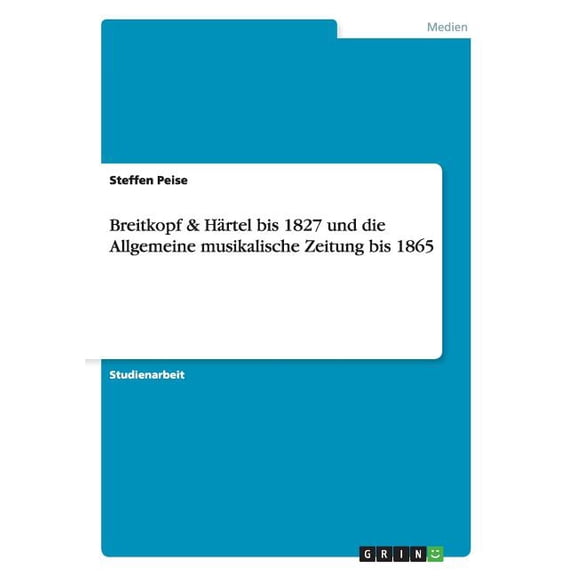 Medien

Steffen Peise

Breitkopf & Härtel bis 1827 und die Allgemeine musikalische Zeitung bis 1865

Studienarbeit

GRIN